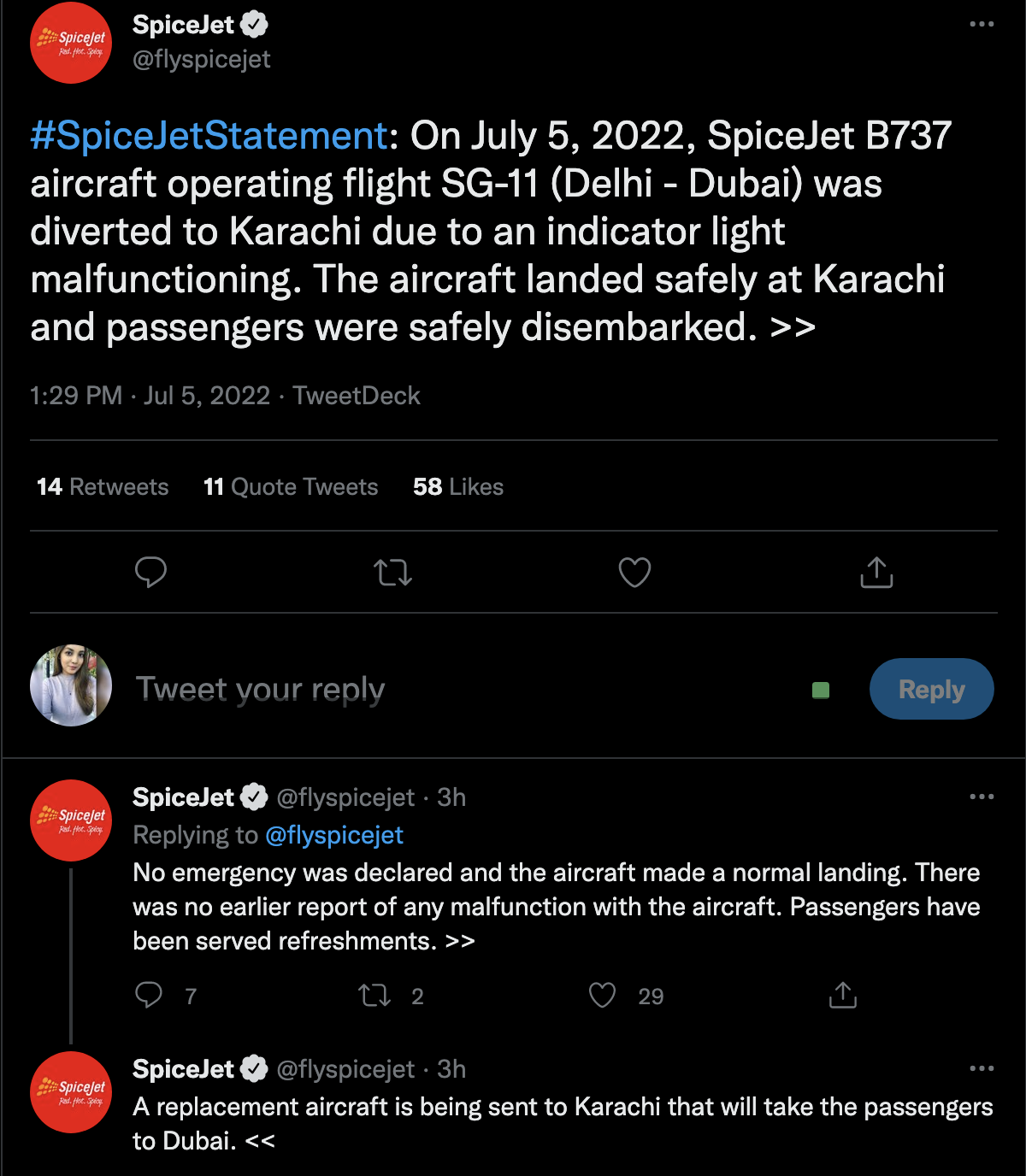 SpiceJet
Red. Hot. Spicy.

SpiceJet
@flyspicejet

#SpiceJetStatement: On July 5, 2022, SpiceJet B737 aircraft operating flight SG-11 (Delhi - Dubai) was diverted to Karachi due to an indicator light malfunctioning. The aircraft landed safely at Karachi and passengers were safely disembarked. >>

1:29 PM · Jul 5, 2022 · TweetDeck

14 Retweets 11 Quote Tweets 58 Likes

Tweet your reply

Reply

SpiceJet
Red. Hot. Spicy.

SpiceJet @flyspicejet · 3h
Replying to @flyspicejet
No emergency was declared and the aircraft made a normal landing. There was no earlier report of any malfunction with the aircraft. Passengers have been served refreshments. >>

7 2 29

SpiceJet
Red. Hot. Spicy.

SpiceJet @flyspicejet · 3h
A replacement aircraft is being sent to Karachi that will take the passengers to Dubai. <<